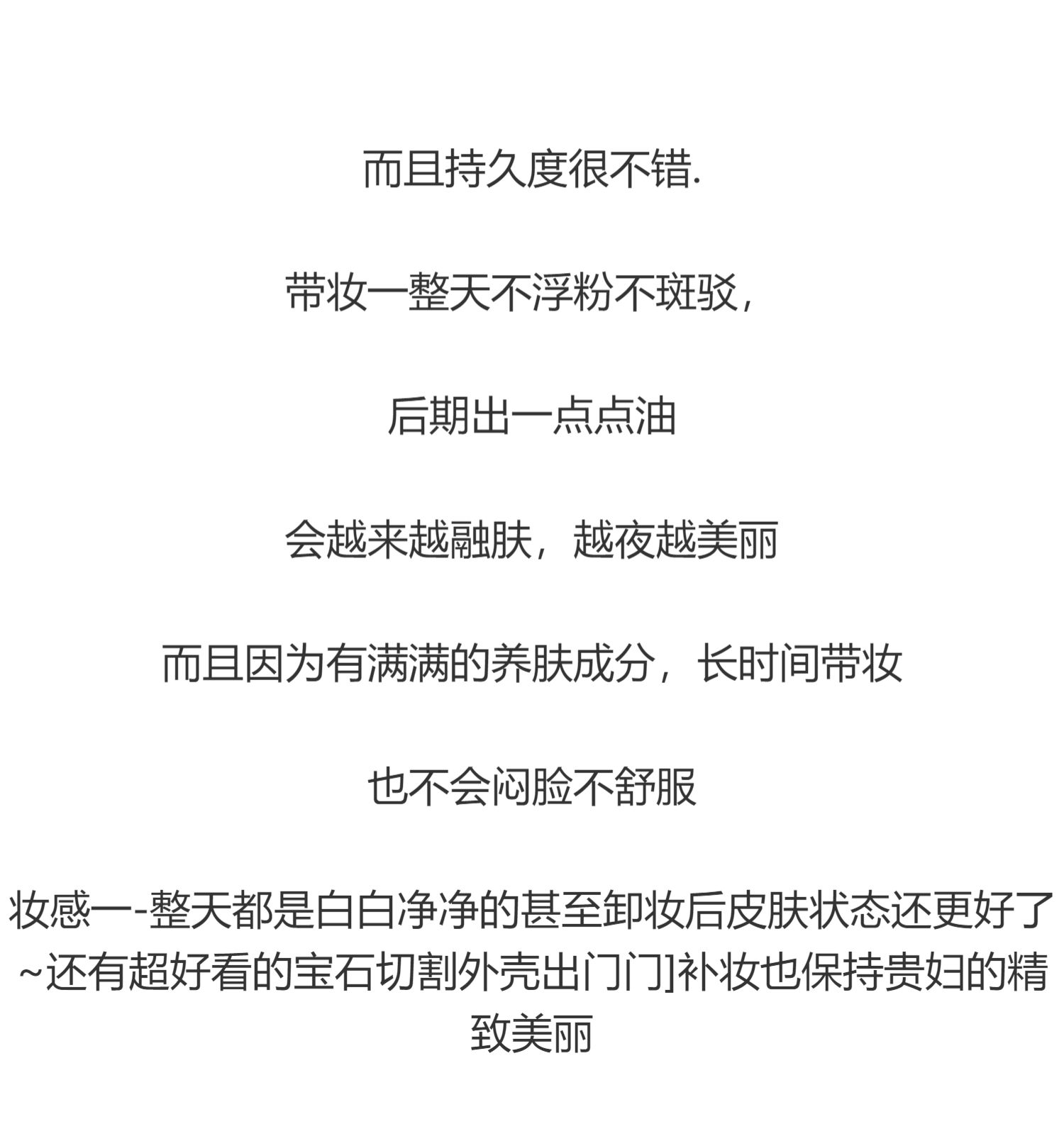 而且持久度很不错.

带妆一整天不浮粉不斑驳,

后期出一点点油

会越来越融肤，越夜越美丽

而且因为有满满的养肤成分，长时间带妆

也不会闷脸不舒服

妆感一-整天都是白白净净的甚至卸妆后皮肤状态还更好了~还有超好看的宝石切割外壳出门门]补妆也保持贵妇的精致美丽